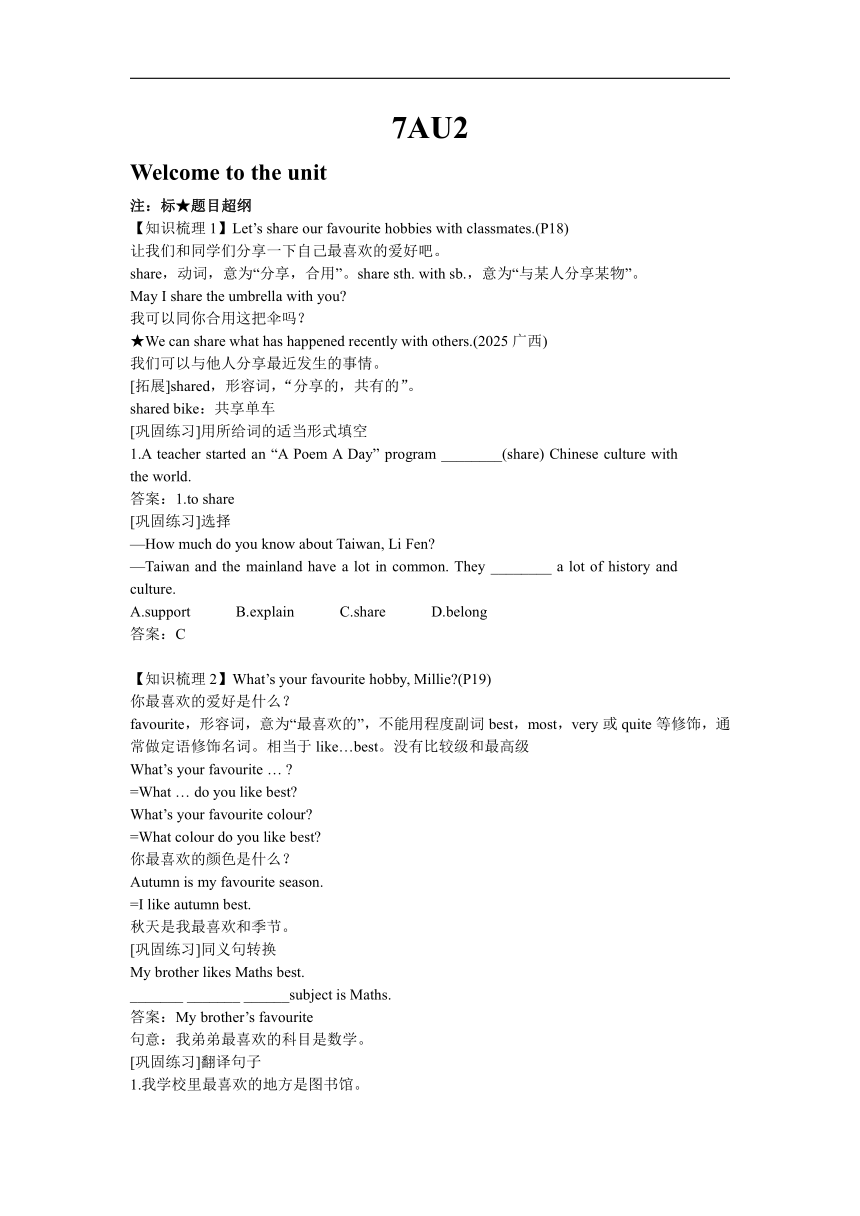 7AU2

Welcome to the unit

注：标★题目超纲

【知识梳理 1】Let’s share our favourite hobbies with classmates.(P18)
让我们和同学们分享一下自己最喜欢的爱好吧。
share，动词，意为“分享，合用”。share sth. with sb.，意为“与某人分享某物”。
May I share the umbrella with you?
我可以同你合用这把伞吗？
★We can share what has happened recently with others.(2025 广西)
我们可以与他人分享最近发生的事情。
[拓展]shared，形容词，“分享的，共有的”。
shared bike：共享单车
[巩固练习]用所给词的适当形式填空
1.A teacher started an “A Poem A Day” program ________(share) Chinese culture with the world.
答案：1.to share
[巩固练习]选择
—How much do you know about Taiwan, Li Fen?
—Taiwan and the mainland have a lot in common. They ________ a lot of history and culture.
A.support B.explain C.share D.belong
答案：C

【知识梳理 2】What’s your favourite hobby, Millie?(P19)
你最喜欢的爱好是什么？
favourite，形容词，意为“最喜欢的”，不能用程度副词 best，most，very 或 quite 等修饰，通常做定语修饰名词。相当于 like…best。没有比较级和最高级
What’s your favourite … ?
=What … do you like best?
What’s your favourite colour?
=What colour do you like best?
你最喜欢的颜色是什么？
Autumn is my favourite season.
=I like autumn best.
秋天是我最喜欢和季节。
[巩固练习]同义句转换
My brother likes Maths best.
_______ _______ ______subject is Maths.
答案：My brother’s favourite
句意：我弟弟最喜欢的科目是数学。
[巩固练习]翻译句子
1.我学校里最喜欢的地方是图书馆。